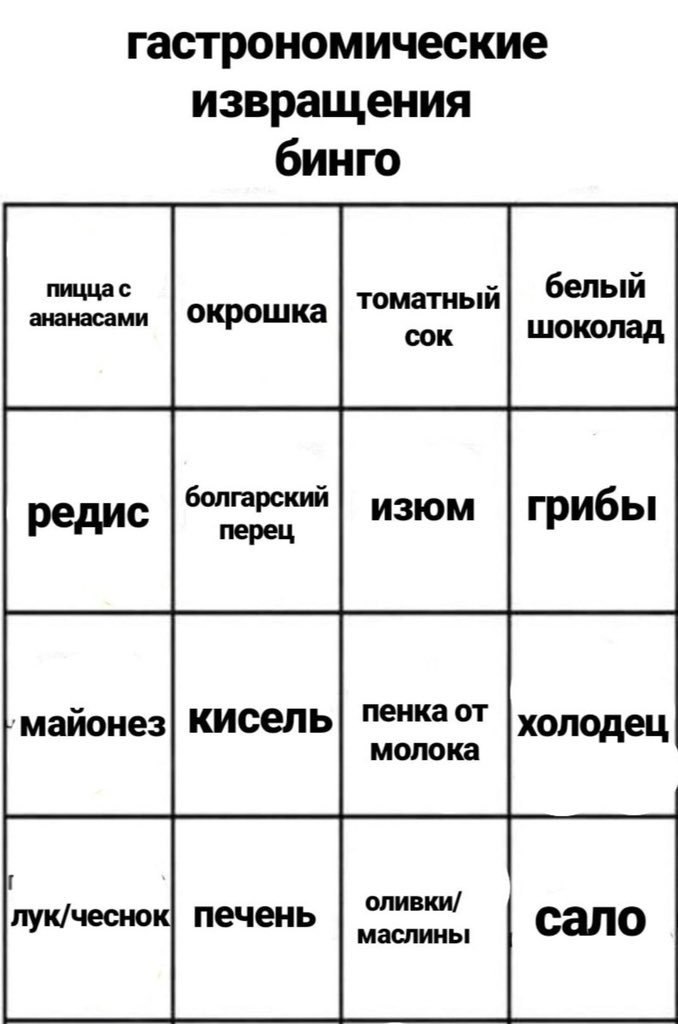 гастрономические извращения бинго

| | | | |
|---|---|---|---|
| пицца с ананасами | окрошка | томатный сок | белый шоколад |
| редис | болгарский перец | изюм | грибы |
| майонез | кисель | пенка от молока | холодец |
| лук/чеснок | печень | оливки/ маслины | сало |